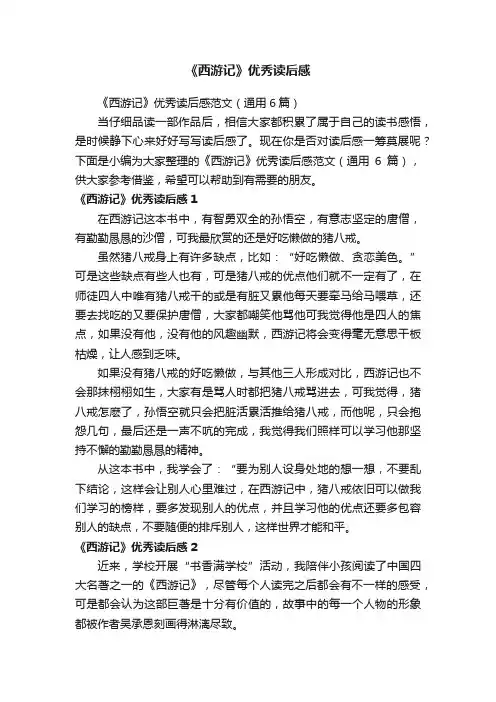 《西游记》优秀读后感

《西游记》优秀读后感范文（通用 6 篇）

当仔细品读一部作品后，相信大家都积累了属于自己的读书感悟，是时候静下心来好好写写读后感了。现在你是否对读后感一筹莫展呢？下面是小编为大家整理的《西游记》优秀读后感范文（通用 6 篇），供大家参考借鉴，希望可以帮助到有需要的朋友。

《西游记》优秀读后感 1

在西游记这本书中，有智勇双全的孙悟空，有意志坚定的唐僧，有勤勤恳恳的沙僧，可我最欣赏的还是好吃懒做的猪八戒。

虽然猪八戒身上有许多缺点，比如：“好吃懒做、贪恋美色。”可是这些缺点有些人也有，可是猪八戒的优点他们就不一定有了，在师徒四人中唯有猪八戒干的或是有脏又累他每天要牵马给马喂草，还要去找吃的又要保护唐僧，大家都嘲笑他骂他可我觉得他是四人的焦点，如果没有他，没有他的风趣幽默，西游记将会变得毫无意思干板枯燥，让人感到乏味。

如果没有猪八戒的好吃懒做，与其他三人形成对比，西游记也不会那抹栩栩如生，大家有是骂人时都把猪八戒骂进去，可我觉得，猪八戒怎麽了，孙悟空就只会把脏活累活推给猪八戒，而他呢，只会抱怨几句，最后还是一声不吭的完成，我觉得我们照样可以学习他那坚持不懈的勤勤恳恳的精神。

从这本书中，我学会了：“要为别人设身处地的想一想，不要乱下结论，这样会让别人心里难过，在西游记中，猪八戒依旧可以做我们学习的榜样，要多发现别人的优点，并且学习他的优点还要多包容别人的缺点，不要随便的排斥别人，这样世界才能和平。

《西游记》优秀读后感 2

近来，学校开展“书香满学校”活动，我陪伴小孩阅读了中国四大名著之一的《西游记》，尽管每个人读完之后都会有不一样的感受，可是都会认为这部巨著是十分有价值的，故事中的每一个人物的形象都被作者吴承恩刻画得淋漓尽致。